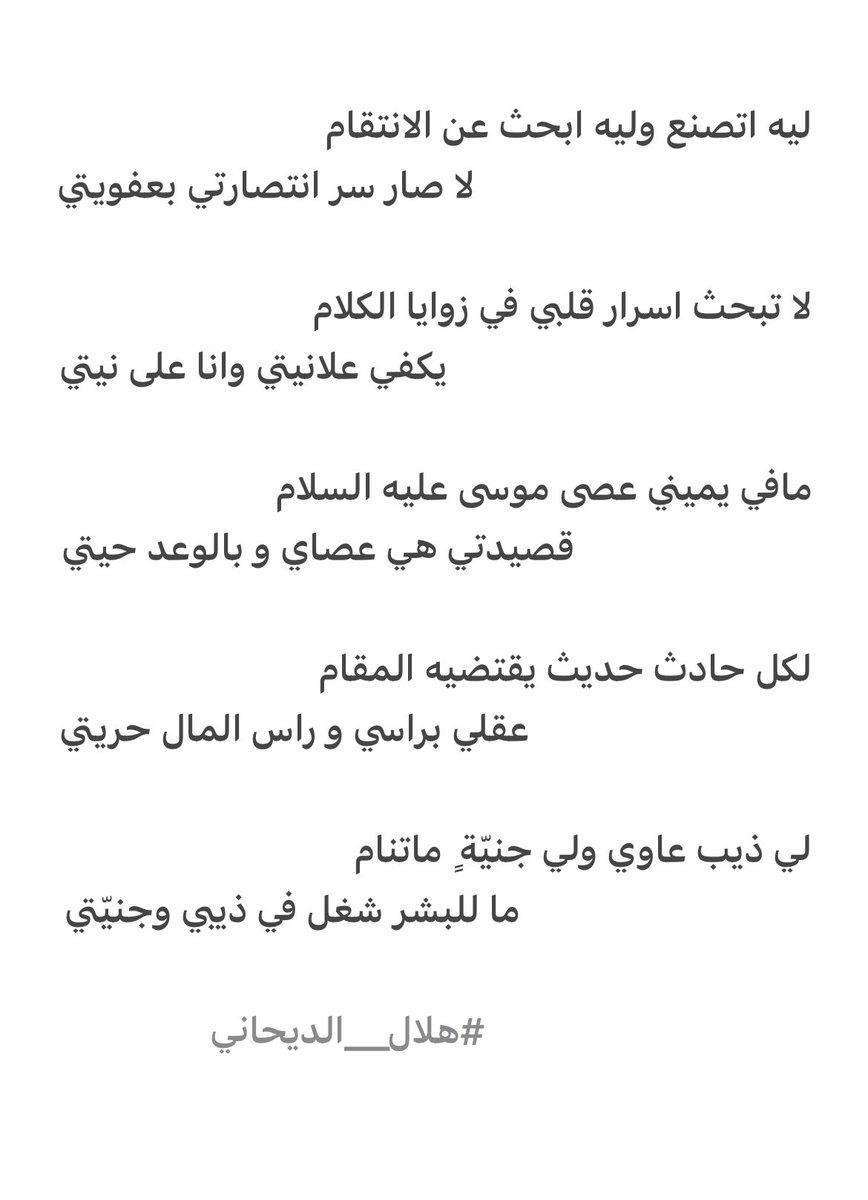 ليه اتصنع وليه ابحث عن الانتقام
لا صار سر انتصارتي بعفويتي

لا تبحث اسرار قلبي في زوايا الكلام
يكفي علانيتي وانا على نيتي

مافي يميني عصى موسى عليه السلام
قصيدتي هي عصاي و بالوعد حيتي

لكل حادث حديث يقتضيه المقام
عقلي براسي و راس المال حريتي

لي ذيب عاوي ولي جنيّةٍ ماتنام
ما للبشر شغل في ذيبي وجنيّتي

#هلال__الديحاني